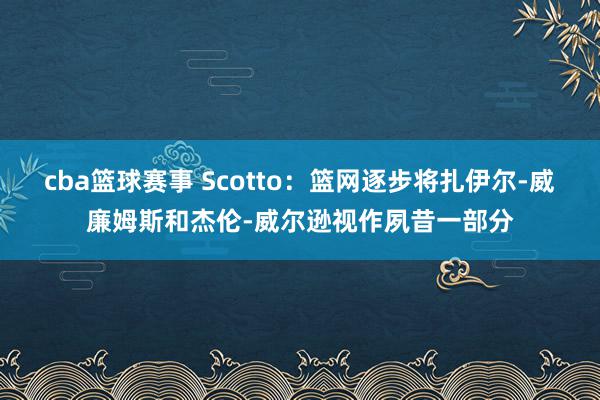 cba篮球赛事 Scotto：篮网逐步将扎伊尔-威廉姆斯和杰伦-威尔逊视作夙昔一部分